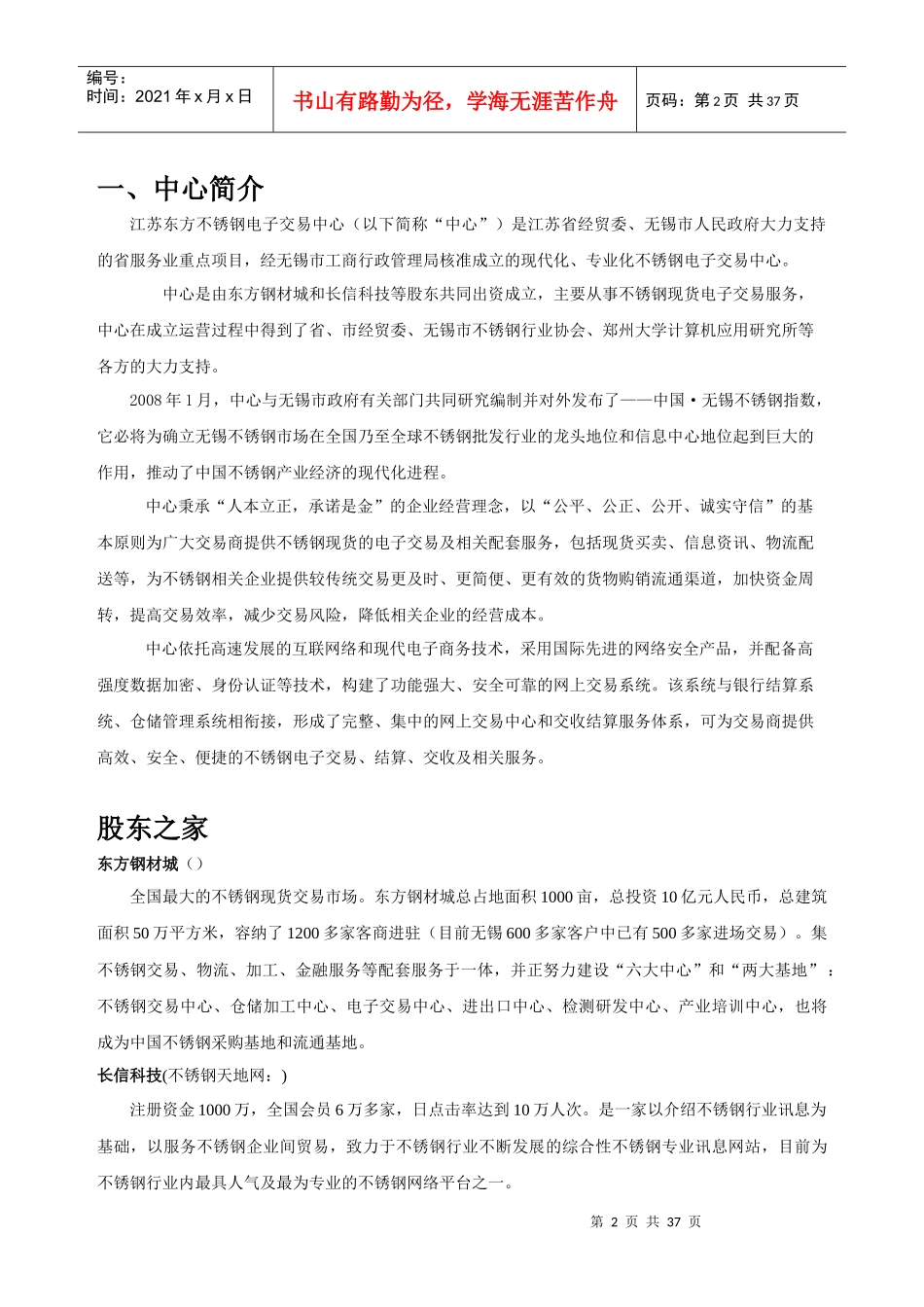 编号：
时间：2021 年 x 月 x 日

书山有路勤为径，学海无涯苦作舟

页码：第 2 页 共 37 页

一、中心简介

江苏东方不锈钢电子交易中心（以下简称“中心”）是江苏省经贸委、无锡市人民政府大力支持的省服务业重点项目，经无锡市工商行政管理局核准成立的现代化、专业化不锈钢电子交易中心。

中心是由东方钢材城和长信科技等股东共同出资成立，主要从事不锈钢现货电子交易服务，中心在成立运营过程中得到了省、市经贸委、无锡市不锈钢行业协会、郑州大学计算机应用研究所等各方的大力支持。

2008 年 1 月，中心与无锡市政府有关部门共同研究编制并对外发布了——中国·无锡不锈钢指数，它必将为确立无锡不锈钢市场在全国乃至全球不锈钢批发行业的龙头地位和信息中心地位起到巨大的作用，推动了中国不锈钢产业经济的现代化进程。

中心秉承“人本立正，承诺是金”的企业经营理念，以“公平、公正、公开、诚实守信”的基本原则为广大交易商提供不锈钢现货的电子交易及相关配套服务，包括现货买卖、信息资讯、物流配送等，为不锈钢相关企业提供较传统交易更及时、更简便、更有效的货物购销流通渠道，加快资金周转，提高交易效率，减少交易风险，降低相关企业的经营成本。

中心依托高速发展的互联网络和现代电子商务技术，采用国际先进的网络安全产品，并配备高强度数据加密、身份认证等技术，构建了功能强大、安全可靠的网上交易系统。该系统与银行结算系统、仓储管理系统相衔接，形成了完整、集中的网上交易中心和交收结算服务体系，可为交易商提供高效、安全、便捷的不锈钢电子交易、结算、交收及相关服务。

股东之家

东方钢材城（）

全国最大的不锈钢现货交易市场。东方钢材城总占地面积 1000 亩，总投资 10 亿元人民币，总建筑面积 50 万平方米，容纳了 1200 多家客商进驻（目前无锡 600 多家客户中已有 500 多家进场交易）。集不锈钢交易、物流、加工、金融服务等配套服务于一体，并正努力建设“六大中心”和“两大基地”：不锈钢交易中心、仓储加工中心、电子交易中心、进出口中心、检测研发中心、产业培训中心，也将成为中国不锈钢采购基地和流通基地。

长信科技(不锈钢天地网：)

注册资金 1000 万，全国会员 6 万多家，日点击率达到 10 万人次。是一家以介绍不锈钢行业讯息为基础，以服务不锈钢企业间贸易，致力于不锈钢行业不断发展的综合性不锈钢专业讯息网站，目前为不锈钢行业内最具人气及最为专业的不锈钢网络平台之一。

第 2 页 共 37 页